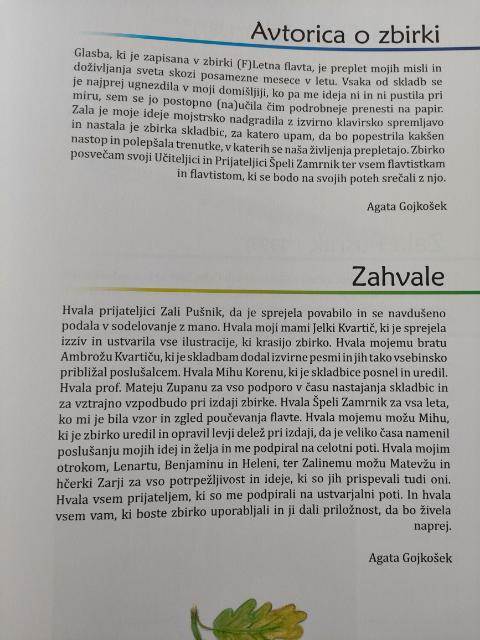 Avtorica o zbirki

Glasba, ki je zapisana v zbirki (F)Letna flavta, je preplet mojih misli in doživljanja sveta skozi posamezne mesece v letu. Vsaka od skladb se je najprej ugnezdila v moji domišljiji, ko pa me ideja ni in ni pustila pri miru, sem se jo postopno (na)učila čim podrobneje prenesti na papir. Zala je moje ideje mojstrsko nadgradila z izvirno klavirsko spremljavo in nastala je zbirka skladbic, za katero upam, da bo popestrila kakšen nastop in polepšala trenutke, v katerih se naša življenja prepletajo. Zbirko posvečam svoji Učiteljici in Prijateljici Špeli Zamrnik ter vsem flavtistkam in flavtistom, ki se bodo na svojih poteh srečali z njo.

Agata Gojkošek

Zahvale

Hvala prijateljici Zali Pušnik, da je sprejela povabilo in se navdušeno podala v sodelovanje z mano. Hvala moji mami Jelki Kvartič, ki je sprejela izziv in ustvarila vse ilustracije, ki krasijo zbirko. Hvala mojemu bratu Ambrožu Kvartiču, ki je skladbam dodal izvirne pesmi in jih tako vsebinsko približal poslušalcem. Hvala Mihu Korenu, ki je skladbice posnel in uredil. Hvala prof. Mateju Zupanu za vso podporo v času nastajanja skladbic in za vztrajno vzpodbudo pri izdaji zbirke. Hvala Špeli Zamrnik za vsa leta, ko mi je bila vzor in zgled poučevanja flavte. Hvala mojemu možu Mihu, ki je zbirko uredil in opravil levji delež pri izdaji, da je veliko časa namenil poslušanju mojih idej in želja in me podpiral na celotni poti. Hvala mojim otrokom, Lenartu, Benjaminu in Heleni, ter Zalinemu možu Matevžu in hčerki Zarji za vso potrpežljivost in ideje, ki so jih prispevali tudi oni. Hvala vsem prijateljem, ki so me podpirali na ustvarjalni poti. In hvala vsem vam, ki boste zbirko uporabljali in ji dali priložnost, da bo živela naprej.

Agata Gojkošek